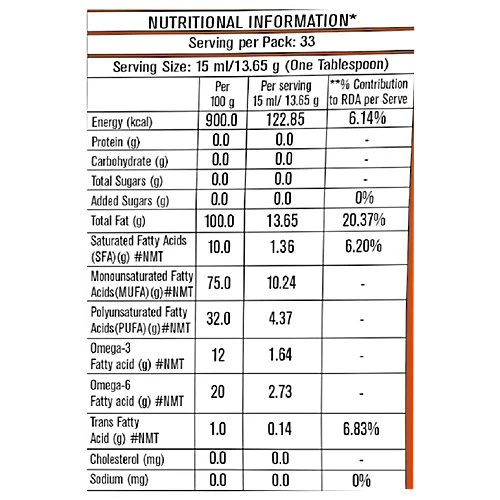 NUTRITIONAL INFORMATION*

Serving per Pack: 33

Serving Size: 15 ml/13.65 g (One Tablespoon)

| | Per 100 g | Per serving 15 ml/ 13.65 g | **% Contribution to RDA per Serve |
|---|---|---|---|
| Energy (kcal) | 900.0 | 122.85 | 6.14% |
| Protein (g) | 0.0 | 0.0 | - |
| Carbohydrate (g) | 0.0 | 0.0 | - |
| Total Sugars (g) | 0.0 | 0.0 | - |
| Added Sugars (g) | 0.0 | 0.0 | 0% |
| Total Fat (g) | 100.0 | 13.65 | 20.37% |
| Saturated Fatty Acids (SFA)(g) #NMT | 10.0 | 1.36 | 6.20% |
| Monounsaturated Fatty Acids(MUFA)(g)#NMT | 75.0 | 10.24 | - |
| Polyunsaturated Fatty Acids(PUFA)(g)#NMT | 32.0 | 4.37 | - |
| Omega-3 Fatty acid (g) #NMT | 12 | 1.64 | - |
| Omega-6 Fatty acid (g) #NMT | 20 | 2.73 | - |
| Trans Fatty Acid (g) #NMT | 1.0 | 0.14 | 6.83% |
| Cholesterol (mg) | 0.0 | 0.0 | - |
| Sodium (mg) | 0.0 | 0.0 | 0% |